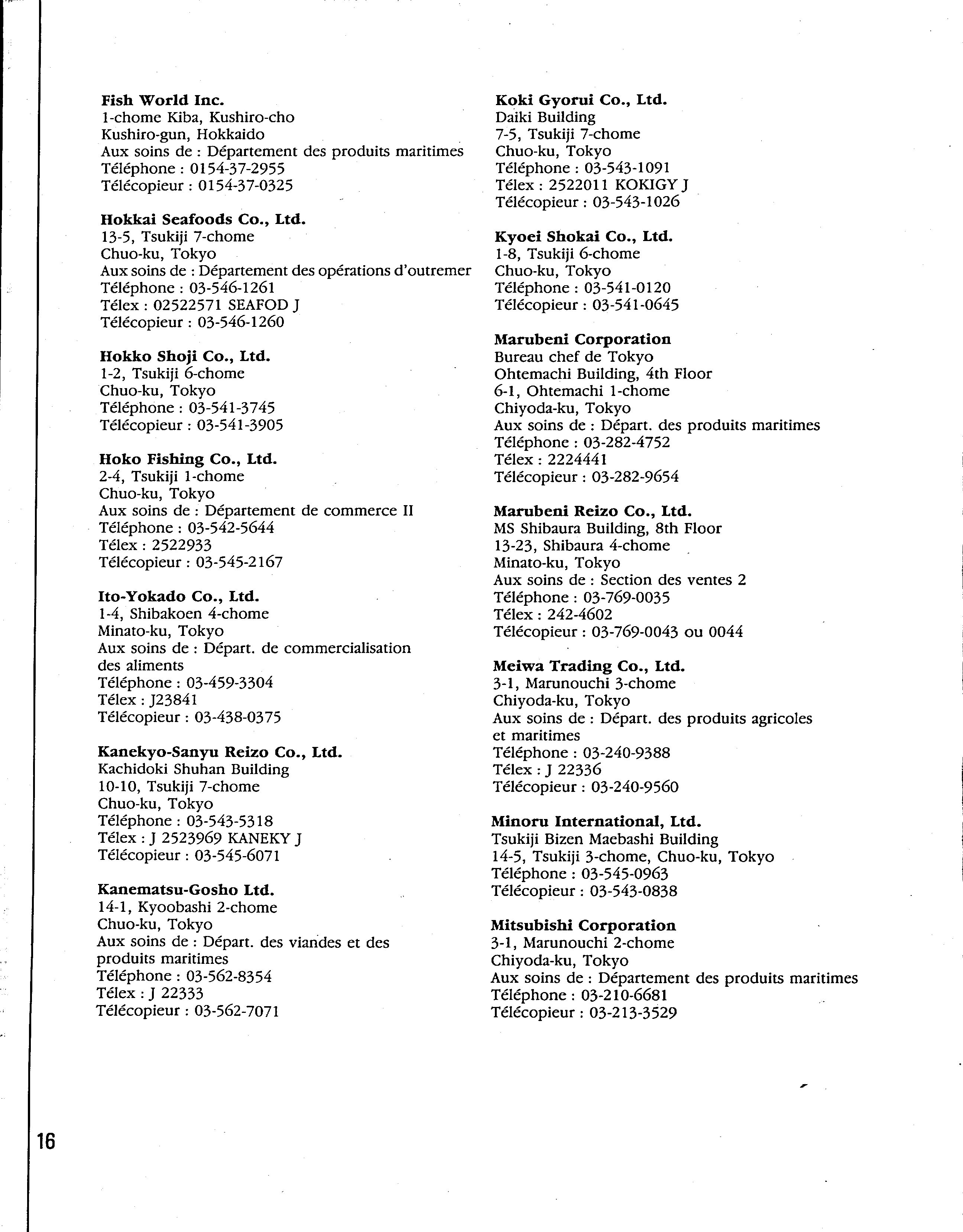 Fish World Inc.
1-chome Kiba, Kushiro-cho
Kushiro-gun, Hokkaido
Aux soins de : Département des produits maritimes
Téléphone : 0154-37-2955
Télécopieur : 0154-37-0325

Hokkai Seafoods Co., Ltd.
13-5, Tsukiji 7-chome
Chuo-ku, Tokyo
Aux soins de : Département des opérations d'outremer
Téléphone : 03-546-1261
Télex : 02522571 SEAFOD J
Télécopieur : 03-546-1260

Hokko Shoji Co., Ltd.
1-2, Tsukiji 6-chome
Chuo-ku, Tokyo
Téléphone : 03-541-3745
Télécopieur : 03-541-3905

Hoko Fishing Co., Ltd.
2-4, Tsukiji 1-chome
Chuo-ku, Tokyo
Aux soins de : Département de commerce II
Téléphone : 03-542-5644
Télex : 2522933
Télécopieur : 03-545-2167

Ito-Yokado Co., Ltd.
1-4, Shibakoen 4-chome
Minato-ku, Tokyo
Aux soins de : Départ. de commercialisation des aliments
Téléphone : 03-459-3304
Télex : J23841
Télécopieur : 03-438-0375

Kanekyo-Sanyu Reizo Co., Ltd.
Kachidoki Shuhan Building
10-10, Tsukiji 7-chome
Chuo-ku, Tokyo
Téléphone : 03-543-5318
Télex : J 2523969 KANEKY J
Télécopieur : 03-545-6071

Kanematsu-Gosho Ltd.
14-1, Kyoobashi 2-chome
Chuo-ku, Tokyo
Aux soins de : Départ. des viandes et des produits maritimes
Téléphone : 03-562-8354
Télex : J 22333
Télécopieur : 03-562-7071

Koki Gyorui Co., Ltd.
Daiki Building
7-5, Tsukiji 7-chome
Chuo-ku, Tokyo
Téléphone : 03-543-1091
Télex : 2522011 KOKIGY J
Télécopieur : 03-543-1026

Kyoei Shokai Co., Ltd.
1-8, Tsukiji 6-chome
Chuo-ku, Tokyo
Téléphone : 03-541-0120
Télécopieur : 03-541-0645

Marubeni Corporation
Bureau chef de Tokyo
Ohtemachi Building, 4th Floor
6-1, Ohtemachi 1-chome
Chiyoda-ku, Tokyo
Aux soins de : Départ. des produits maritimes
Téléphone : 03-282-4752
Télex : 2224441
Télécopieur : 03-282-9654

Marubeni Reizo Co., Ltd.
MS Shibaura Building, 8th Floor
13-23, Shibaura 4-chome
Minato-ku, Tokyo
Aux soins de : Section des ventes 2
Téléphone : 03-769-0035
Télex : 242-4602
Télécopieur : 03-769-0043 ou 0044

Meiwa Trading Co., Ltd.
3-1, Marunouchi 3-chome
Chiyoda-ku, Tokyo
Aux soins de : Départ. des produits agricoles et maritimes
Téléphone : 03-240-9388
Télex : J 22336
Télécopieur : 03-240-9560

Minoru International, Ltd.
Tsukiji Bizen Maebashi Building
14-5, Tsukiji 3-chome, Chuo-ku, Tokyo
Téléphone : 03-545-0963
Télécopieur : 03-543-0838

Mitsubishi Corporation
3-1, Marunouchi 2-chome
Chiyoda-ku, Tokyo
Aux soins de : Département des produits maritimes
Téléphone : 03-210-6681
Télécopieur : 03-213-3529

16